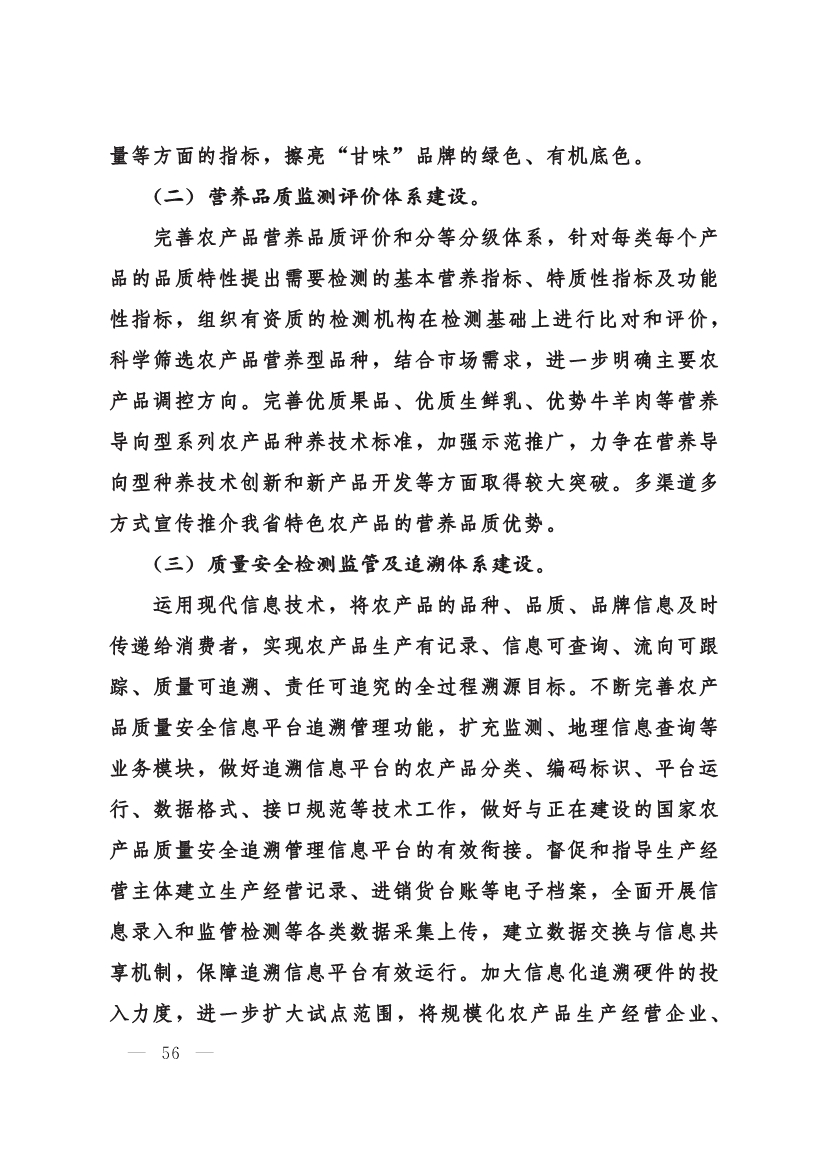 量等方面的指标，擦亮“甘味”品牌的绿色、有机底色。

（二）营养品质监测评价体系建设。

完善农产品营养品质评价和分等分级体系，针对每类每个产品的品质特性提出需要检测的基本营养指标、特质性指标及功能性指标，组织有资质的检测机构在检测基础上进行比对和评价，科学筛选农产品营养型品种，结合市场需求，进一步明确主要农产品调控方向。完善优质果品、优质生鲜乳、优势牛羊肉等营养导向型系列农产品种养技术标准，加强示范推广，力争在营养导向型种养技术创新和新产品开发等方面取得较大突破。多渠道多方式宣传推介我省特色农产品的营养品质优势。

（三）质量安全检测监管及追溯体系建设。

运用现代信息技术，将农产品的品种、品质、品牌信息及时传递给消费者，实现农产品生产有记录、信息可查询、流向可跟踪、质量可追溯、责任可追究的全过程溯源目标。不断完善农产品质量安全信息平台追溯管理功能，扩充监测、地理信息查询等业务模块，做好追溯信息平台的农产品分类、编码标识、平台运行、数据格式、接口规范等技术工作，做好与正在建设的国家农产品质量安全追溯管理信息平台的有效衔接。督促和指导生产经营主体建立生产经营记录、进销货台账等电子档案，全面开展信息录入和监管检测等各类数据采集上传，建立数据交换与信息共享机制，保障追溯信息平台有效运行。加大信息化追溯硬件的投入力度，进一步扩大试点范围，将规模化农产品生产经营企业、

— 56 —